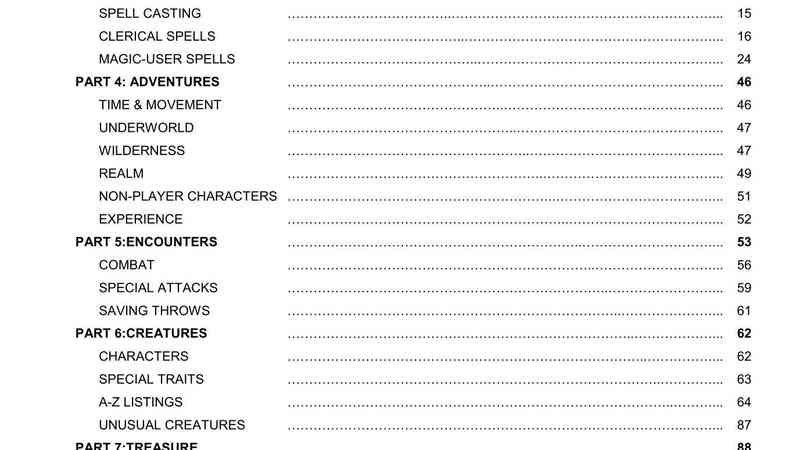 SPELL CASTING 15
CLERICAL SPELLS 16
MAGIC-USER SPELLS 24
PART 4: ADVENTURES 46
TIME & MOVEMENT 46
UNDERWORLD 47
WILDERNESS 47
REALM 49
NON-PLAYER CHARACTERS 51
EXPERIENCE 52
PART 5:ENCOUNTERS 53
COMBAT 56
SPECIAL ATTACKS 59
SAVING THROWS 61
PART 6:CREATURES 62
CHARACTERS 62
SPECIAL TRAITS 63
A-Z LISTINGS 64
UNUSUAL CREATURES 87
PART 7:TREASURE 88